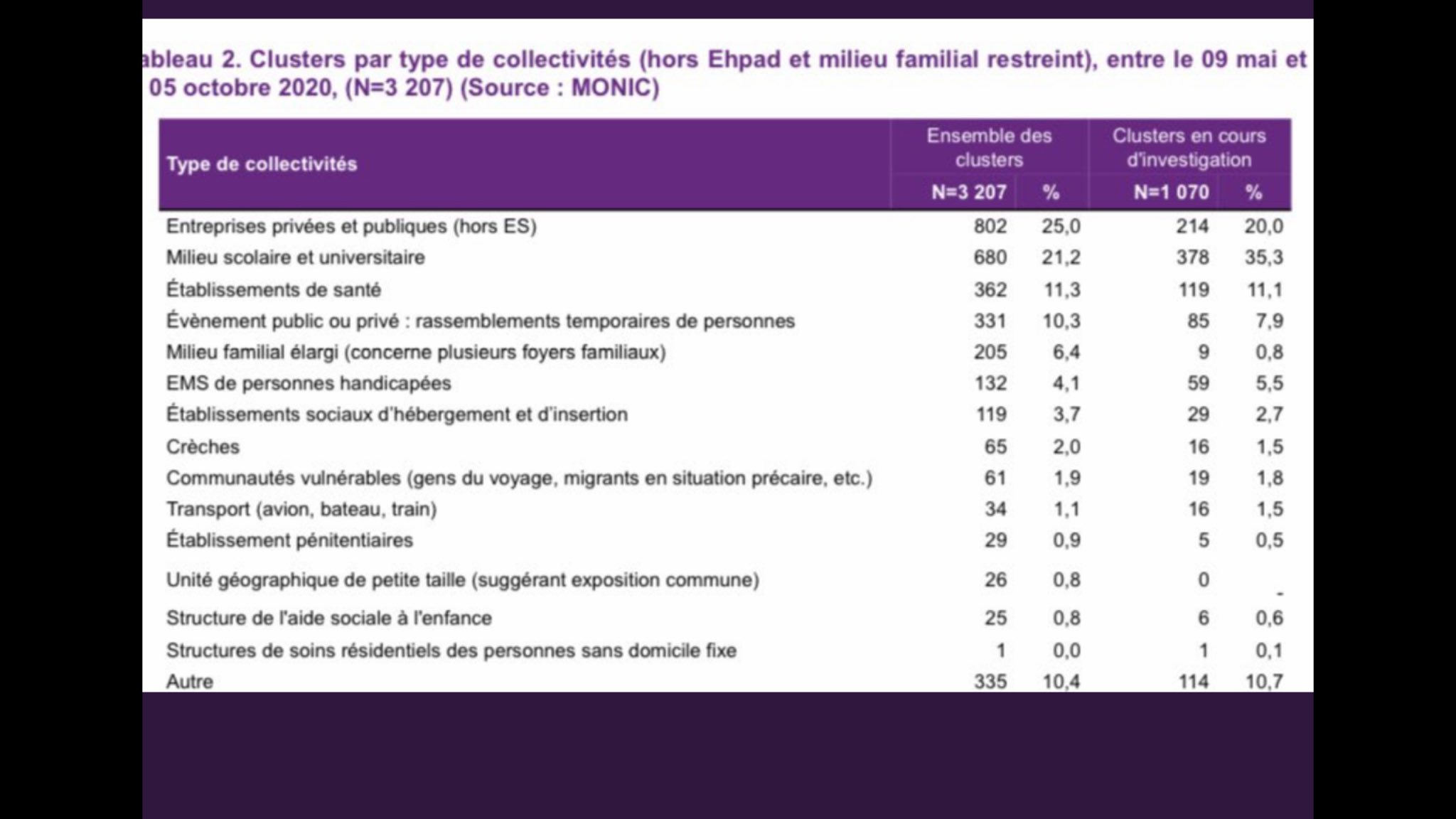 ableau 2. Clusters par type de collectivités (hors Ehpad et milieu familial restreint), entre le 09 mai et 05 octobre 2020, (N=3 207) (Source : MONIC)

| Type de collectivités | Ensemble des clusters N=3 207 | % | Clusters en cours d'investigation N=1 070 | % |
|---|---|---|---|---|
| Entreprises privées et publiques (hors ES) | 802 | 25,0 | 214 | 20,0 |
| Milieu scolaire et universitaire | 680 | 21,2 | 378 | 35,3 |
| Établissements de santé | 362 | 11,3 | 119 | 11,1 |
| Évènement public ou privé : rassemblements temporaires de personnes | 331 | 10,3 | 85 | 7,9 |
| Milieu familial élargi (concerne plusieurs foyers familiaux) | 205 | 6,4 | 9 | 0,8 |
| EMS de personnes handicapées | 132 | 4,1 | 59 | 5,5 |
| Établissements sociaux d'hébergement et d'insertion | 119 | 3,7 | 29 | 2,7 |
| Crèches | 65 | 2,0 | 16 | 1,5 |
| Communautés vulnérables (gens du voyage, migrants en situation précaire, etc.) | 61 | 1,9 | 19 | 1,8 |
| Transport (avion, bateau, train) | 34 | 1,1 | 16 | 1,5 |
| Établissement pénitentiaires | 29 | 0,9 | 5 | 0,5 |
| Unité géographique de petite taille (suggérant exposition commune) | 26 | 0,8 | 0 | - |
| Structure de l'aide sociale à l'enfance | 25 | 0,8 | 6 | 0,6 |
| Structures de soins résidentiels des personnes sans domicile fixe | 1 | 0,0 | 1 | 0,1 |
| Autre | 335 | 10,4 | 114 | 10,7 |